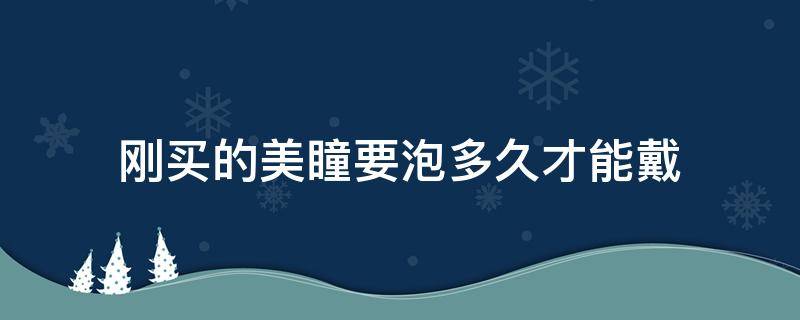 刚买的美瞳要泡多久才能戴